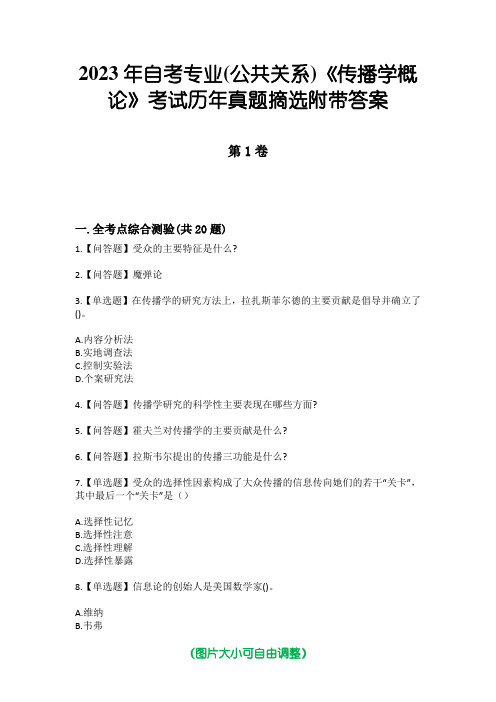 2023年自考专业(公共关系)《传播学概论》考试历年真题摘选附带答案

第1卷

一.全考点综合测验(共20题)

1.【问答题】受众的主要特征是什么?

2.【问答题】魔弹论

3.【单选题】在传播学的研究方法上，拉扎斯菲尔德的主要贡献是倡导并确立了()。

A.内容分析法
B.实地调查法
C.控制实验法
D.个案研究法

4.【问答题】传播学研究的科学性主要表现在哪些方面?

5.【问答题】霍夫兰对传播学的主要贡献是什么?

6.【问答题】拉斯韦尔提出的传播三功能是什么?

7.【单选题】受众的选择性因素构成了大众传播的信息传向她们的若干“关卡”，其中最后一个“关卡”是（）

A.选择性记忆
B.选择性注意
C.选择性理解
D.选择性暴露

8.【单选题】信息论的创始人是美国数学家()。

A.维纳
B.韦弗

(图片大小可自由调整)